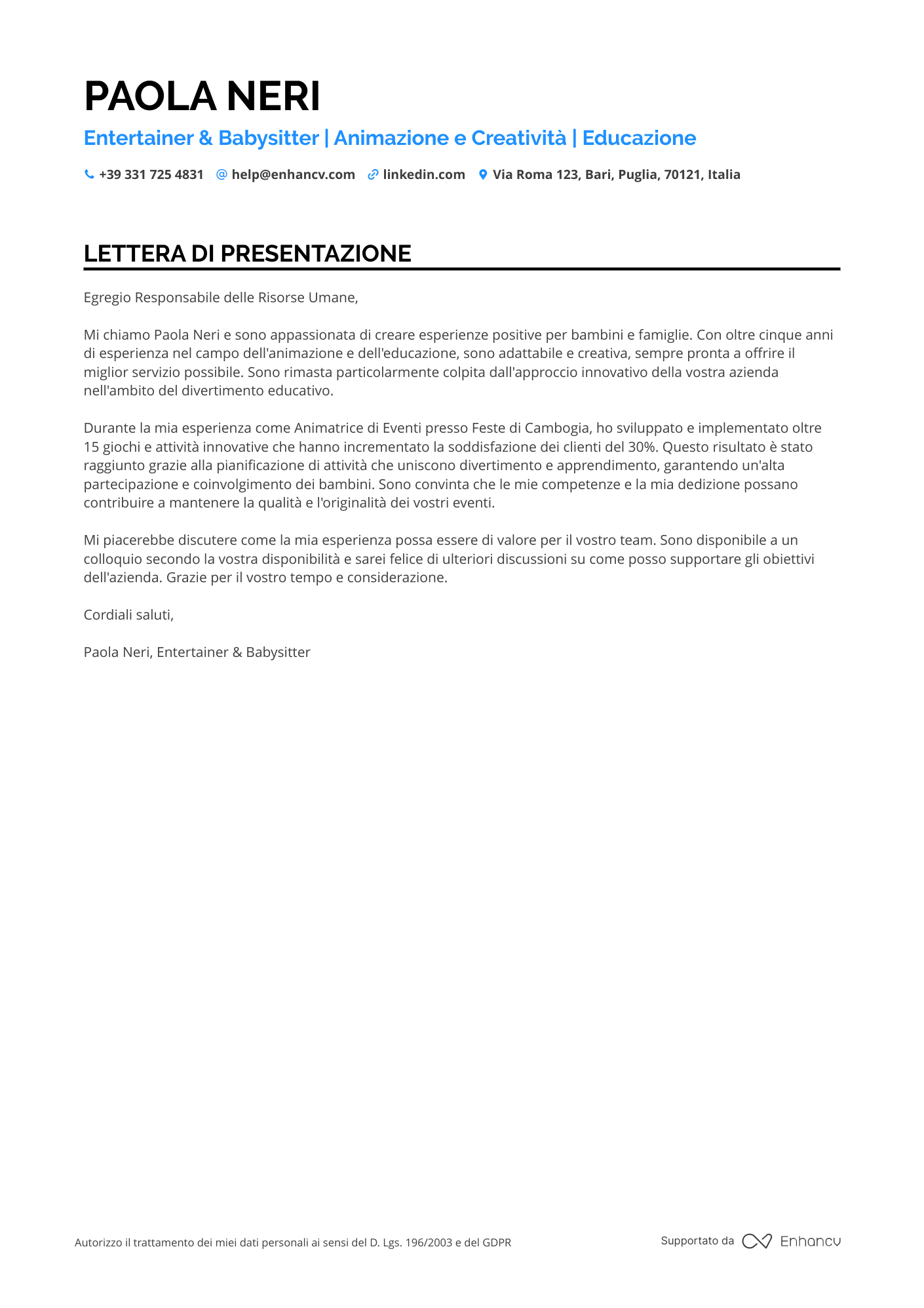 PAOLA NERI

Entertainer & Babysitter | Animazione e Creatività | Educazione

+39 331 725 4831 help@enhancv.com linkedin.com Via Roma 123, Bari, Puglia, 70121, Italia

LETTERA DI PRESENTAZIONE

Egregio Responsabile delle Risorse Umane,

Mi chiamo Paola Neri e sono appassionata di creare esperienze positive per bambini e famiglie. Con oltre cinque anni di esperienza nel campo dell'animazione e dell'educazione, sono adattabile e creativa, sempre pronta a offrire il miglior servizio possibile. Sono rimasta particolarmente colpita dall'approccio innovativo della vostra azienda nell'ambito del divertimento educativo.

Durante la mia esperienza come Animatrice di Eventi presso Feste di Cambogia, ho sviluppato e implementato oltre 15 giochi e attività innovative che hanno incrementato la soddisfazione dei clienti del 30%. Questo risultato è stato raggiunto grazie alla pianificazione di attività che uniscono divertimento e apprendimento, garantendo un'alta partecipazione e coinvolgimento dei bambini. Sono convinta che le mie competenze e la mia dedizione possano contribuire a mantenere la qualità e l'originalità dei vostri eventi.

Mi piacerebbe discutere come la mia esperienza possa essere di valore per il vostro team. Sono disponibile a un colloquio secondo la vostra disponibilità e sarei felice di ulteriori discussioni su come posso supportare gli obiettivi dell'azienda. Grazie per il vostro tempo e considerazione.

Cordiali saluti,

Paola Neri, Entertainer & Babysitter

Autorizzo il trattamento dei miei dati personali ai sensi del D. Lgs. 196/2003 e del GDPR

Supportato da Enhancv